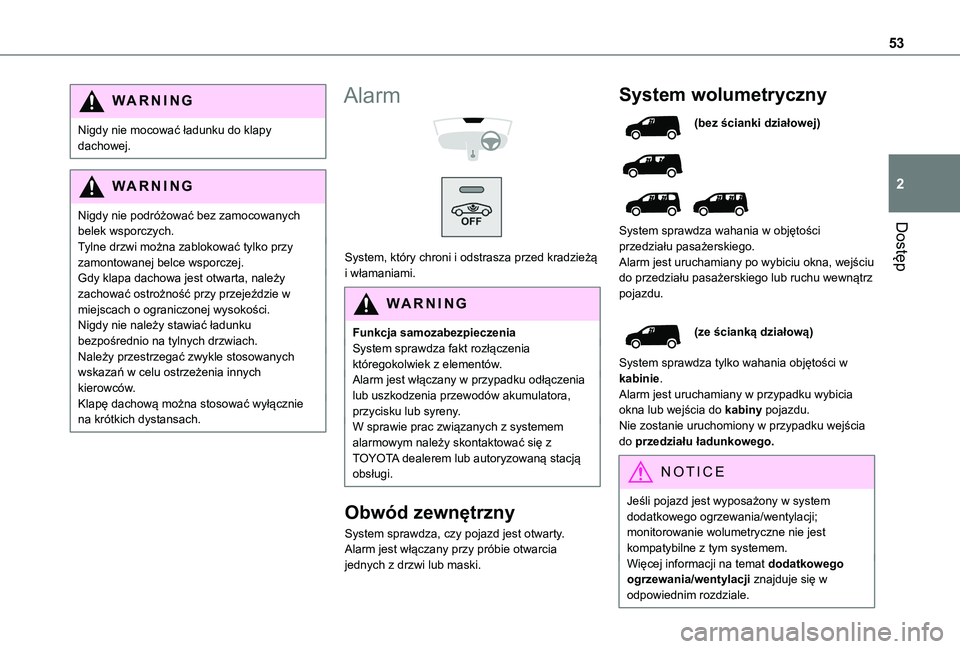 53

2

Dostęp

WARNING

Nigdy nie mocować ładunku do klapy dachowej.

WARNING

Nigdy nie podróżować bez zamocowanych belek wsporczych.
Tylne drzwi można zablokować tylko przy zamontowanej belce wsporczej.
Gdy klapa dachowa jest otwarta, należy zachować ostrożność przy przejeździe w miejscach o ograniczonej wysokości.
Nigdy nie należy stawiać ładunku bezpośrednio na tylnych drzwiach.
Należy przestrzegać zwykle stosowanych wskazań w celu ostrzeżenia innych kierowców.
Klapę dachową można stosować wyłącznie na krótkich dystansach.

Alarm

OFF

System, który chroni i odstrasza przed kradzieżą i włamaniami.

WARNING

Funkcja samozabezpieczenia
System sprawdza fakt rozłączenia któregokolwiek z elementów.
Alarm jest włączany w przypadku odłączenia lub uszkodzenia przewodów akumulatora, przycisku lub syreny.
W sprawie prac związanych z systemem alarmowym należy skontaktować się z TOYOTA dealerem lub autoryzowaną stacją obsługi.

Obwód zewnętrzny

System sprawdza, czy pojazd jest otwarty.
Alarm jest włączany przy próbie otwarcia jednych z drzwi lub maski.

System wolumetryczny

(bez ścianki działowej)

System sprawdza wahania w objętości przedziału pasażerskiego.
Alarm jest uruchamiany po wybiciu okna, wejściu do przedziału pasażerskiego lub ruchu wewnątrz pojazdu.

(ze ścianką działową)

System sprawdza tylko wahania objętości w kabinie.
Alarm jest uruchamiany w przypadku wybicia okna lub wejścia do kabiny pojazdu.
Nie zostanie uruchomiony w przypadku wejścia do przedziału ładunkowego.

NOTICE

Jeśli pojazd jest wyposażony w system dodatkowego ogrzewania/wentylacji; monitorowanie wolumetryczne nie jest kompatybilne z tym systemem.
Więcej informacji na temat dodatkowego ogrzewania/wentylacji znajduje się w odpowiednim rozdziale.

carmanualsonline.info